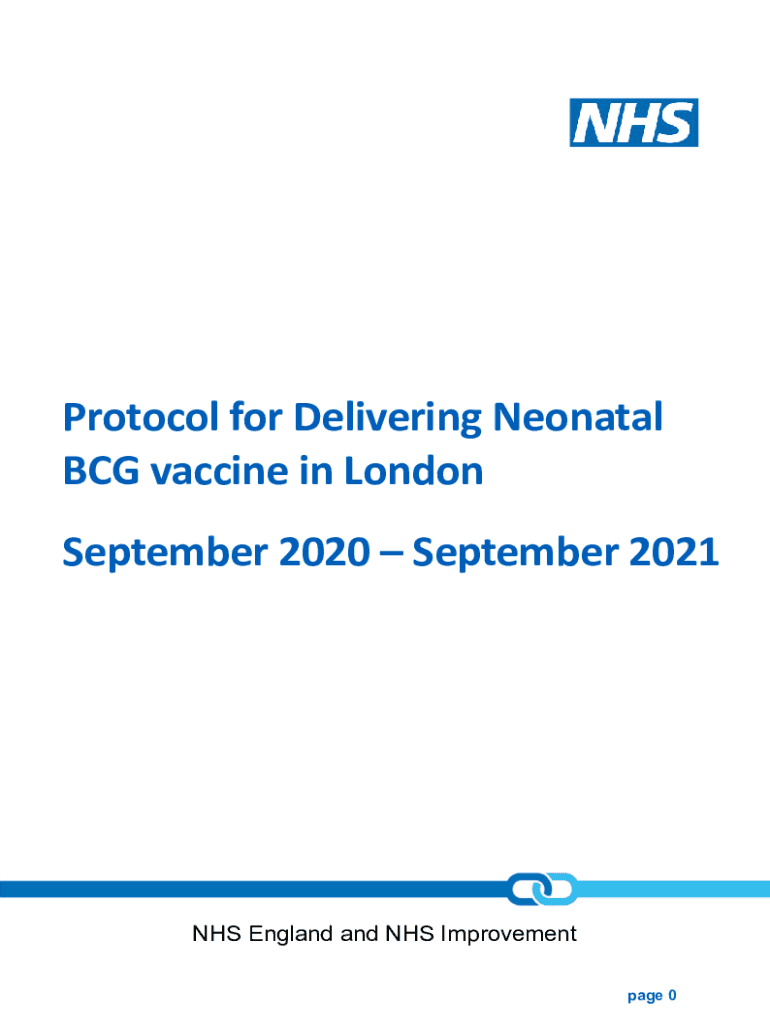 NHS

Protocol for Delivering Neonatal BCG vaccine in London

September 2020 – September 2021

NHS England and NHS Improvement

page 0